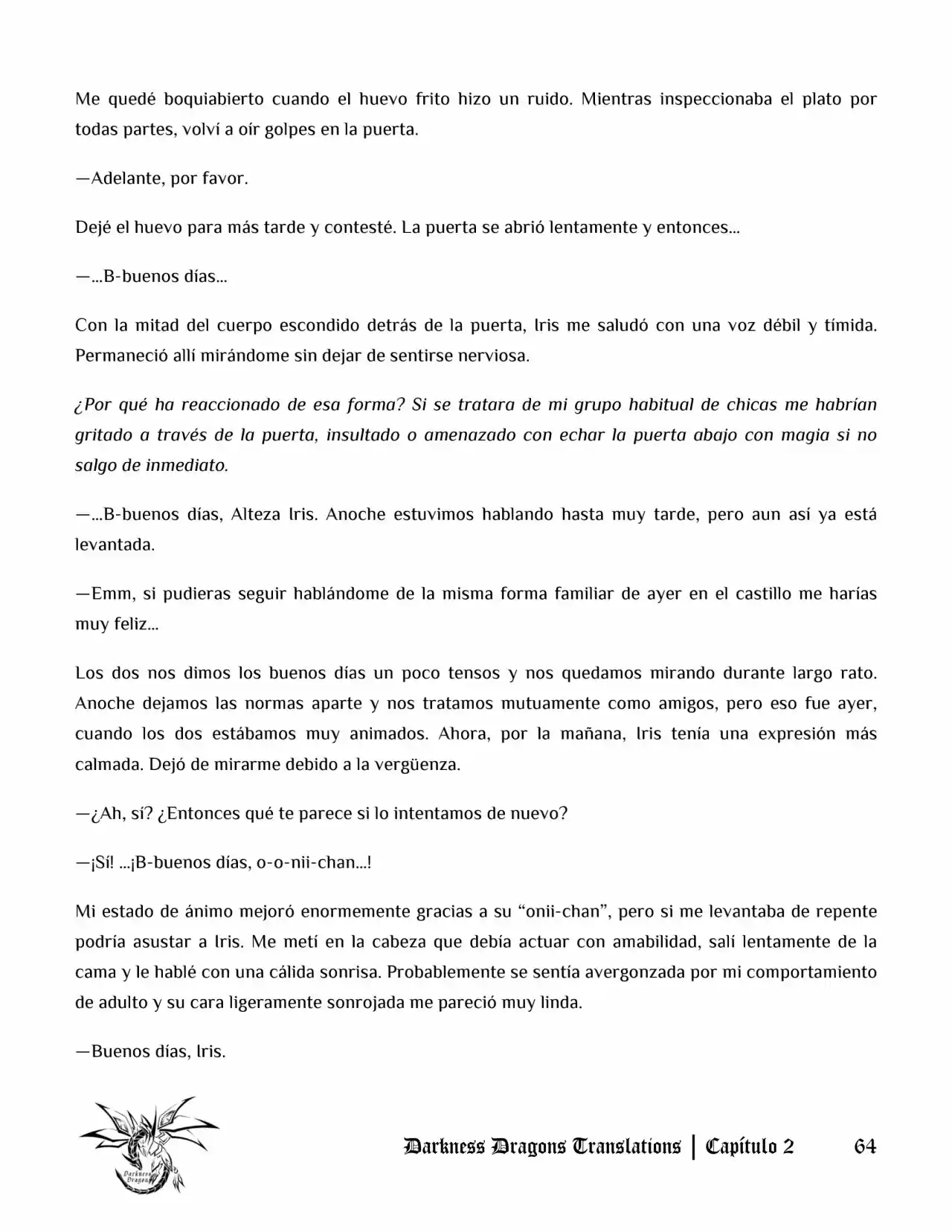 Me quedé boquiabierto cuando el huevo frito hizo un ruido. Mientras inspeccionaba el plato por todas partes, volví a oír golpes en la puerta.

—Adelante, por favor.

Dejé el huevo para más tarde y contesté. La puerta se abrió lentamente y entonces…

—…B-buenos días…

Con la mitad del cuerpo escondido detrás de la puerta, Iris me saludó con una voz débil y tímida. Permaneció allí mirándome sin dejar de sentirse nerviosa.

¿Por qué ha reaccionado de esa forma? Si se tratara de mi grupo habitual de chicas me habrían gritado a través de la puerta, insultado o amenazado con echar la puerta abajo con magia si no salgo de inmediato.

—…B-buenos días, Alteza Iris. Anoche estuvimos hablando hasta muy tarde, pero aun así ya está levantada.

—Emm, si pudieras seguir hablándome de la misma forma familiar de ayer en el castillo me harías muy feliz…

Los dos nos dimos los buenos días un poco tensos y nos quedamos mirando durante largo rato. Anoche dejamos las normas aparte y nos tratamos mutuamente como amigos, pero eso fue ayer, cuando los dos estábamos muy animados. Ahora, por la mañana, Iris tenía una expresión más calmada. Dejó de mirarme debido a la vergüenza.

—¿Ah, sí? ¿Entonces qué te parece si lo intentamos de nuevo?

—¡Sí! …¡B-buenos días, o-o-nii-chan…!

Mi estado de ánimo mejoró enormemente gracias a su "onii-chan", pero si me levantaba de repente podría asustar a Iris. Me metí en la cabeza que debía actuar con amabilidad, salí lentamente de la cama y le hablé con una cálida sonrisa. Probablemente se sentía avergonzada por mi comportamiento de adulto y su cara ligeramente sonrojada me pareció muy linda.

—Buenos días, Iris.

Darkness Dragons Translations | Capítulo 2 64